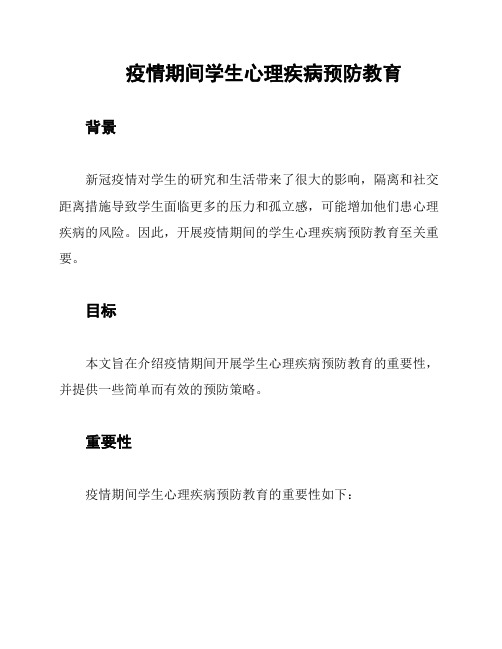 疫情期间学生心理疾病预防教育

背景

新冠疫情对学生的研究和生活带来了很大的影响，隔离和社交距离措施导致学生面临更多的压力和孤立感，可能增加他们患心理疾病的风险。因此，开展疫情期间的学生心理疾病预防教育至关重要。

目标

本文旨在介绍疫情期间开展学生心理疾病预防教育的重要性，并提供一些简单而有效的预防策略。

重要性

疫情期间学生心理疾病预防教育的重要性如下：